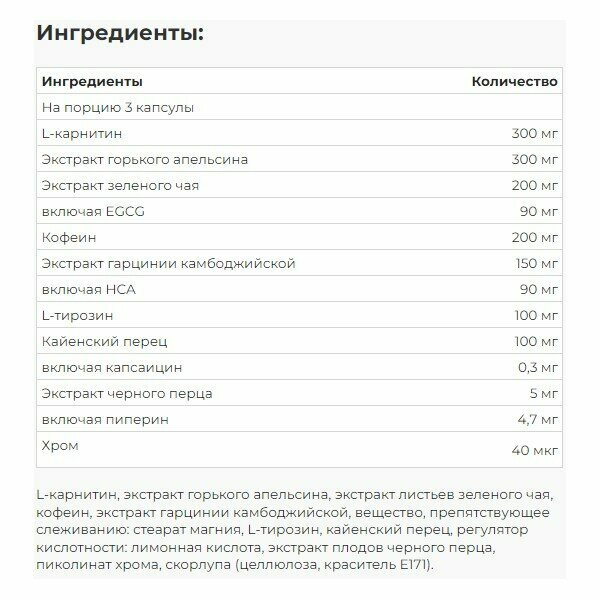 Ингредиенты:

| Ингредиенты | Количество |
|---|---|
| На порцию 3 капсулы | |
| L-карнитин | 300 мг |
| Экстракт горького апельсина | 300 мг |
| Экстракт зеленого чая | 200 мг |
| включая EGCG | 90 мг |
| Кофеин | 200 мг |
| Экстракт гарцинии камбоджийской | 150 мг |
| включая HCA | 90 мг |
| L-тирозин | 100 мг |
| Кайенский перец | 100 мг |
| включая капсаицин | 0,3 мг |
| Экстракт черного перца | 5 мг |
| включая пиперин | 4,7 мг |
| Хром | 40 мкг |

L-карнитин, экстракт горького апельсина, экстракт листьев зеленого чая, кофеин, экстракт гарцинии камбоджийской, вещество, препятствующее слеживанию: стеарат магния, L-тирозин, кайенский перец, регулятор кислотности: лимонная кислота, экстракт плодов черного перца, пиколинат хрома, скорлупа (целлюлоза, краситель E171).